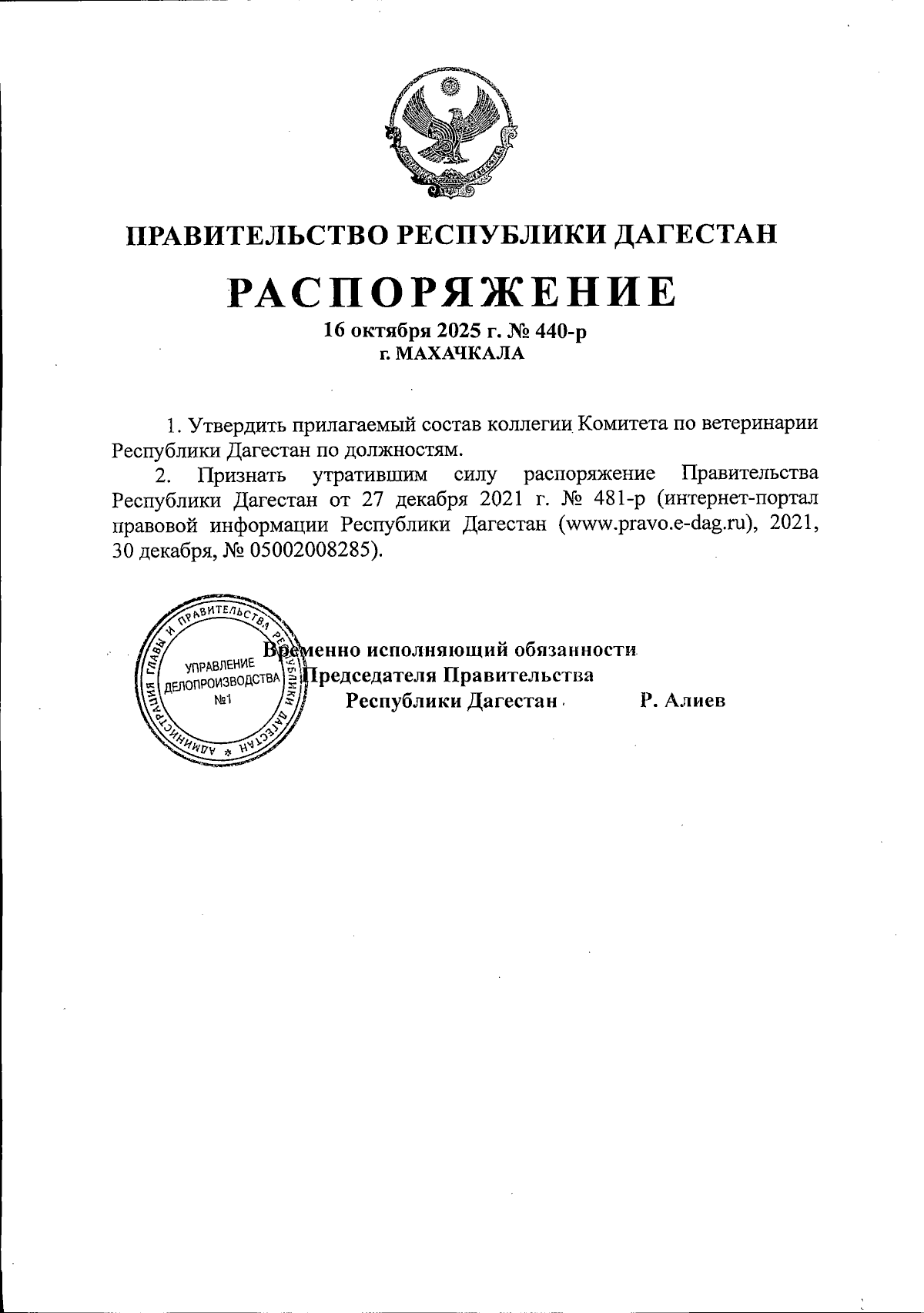 ПРАВИТЕЛЬСТВО РЕСПУБЛИКИ ДАГЕСТАН

РАСПОРЯЖЕНИЕ

16 октября 2025 г. № 440-р
г. МАХАЧКАЛА

1. Утвердить прилагаемый состав коллегии Комитета по ветеринарии Республики Дагестан по должностям.

2. Признать утратившим силу распоряжение Правительства Республики Дагестан от 27 декабря 2021 г. № 481-р (интернет-портал правовой информации Республики Дагестан (www.pravo.e-dag.ru), 2021, 30 декабря, № 05002008285).

АДМИНИСТРАЦИЯ ГЛАВЫ И ПРАВИТЕЛЬСТВА РЕСПУБЛИКИ ДАГЕСТАН
УПРАВЛЕНИЕ ДЕЛОПРОИЗВОДСТВА №1

Временно исполняющий обязанности
Председателя Правительства
Республики Дагестан Р. Алиев